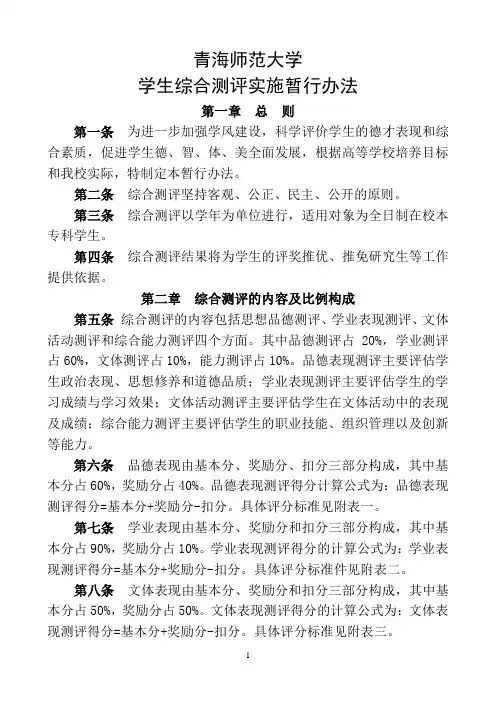 青海师范大学
学生综合测评实施暂行办法

第一章　总　则

第一条　为进一步加强学风建设，科学评价学生的德才表现和综合素质，促进学生德、智、体、美全面发展，根据高等学校培养目标和我校实际，特制定本暂行办法。

第二条　综合测评坚持客观、公正、民主、公开的原则。

第三条　综合测评以学年为单位进行，适用对象为全日制在校本专科学生。

第四条　综合测评结果将为学生的评奖推优、推免研究生等工作提供依据。

第二章　综合测评的内容及比例构成

第五条　综合测评的内容包括思想品德测评、学业表现测评、文体活动测评和综合能力测评四个方面。其中品德测评占 20%，学业测评占 60%，文体测评占 10%，能力测评占 10%。品德表现测评主要评估学生政治表现、思想修养和道德品质；学业表现测评主要评估学生的学习成绩与学习效果；文体活动测评主要评估学生在文体活动中的表现及成绩；综合能力测评主要评估学生的职业技能、组织管理以及创新等能力。

第六条　品德表现由基本分、奖励分、扣分三部分构成，其中基本分占 60%，奖励分占 40%。品德表现测评得分计算公式为：品德表现测评得分=基本分+奖励分-扣分。具体评分标准见附表一。

第七条　学业表现由基本分、奖励分和扣分三部分构成，其中基本分占 90%，奖励分占 10%。学业表现测评得分的计算公式为：学业表现测评得分=基本分+奖励分-扣分。具体评分标准件见附表二。

第八条　文体表现由基本分、奖励分和扣分三部分构成，其中基本分占 50%，奖励分占 50%。文体表现测评得分的计算公式为：文体表现测评得分=基本分+奖励分-扣分。具体评分标准见附表三。

1